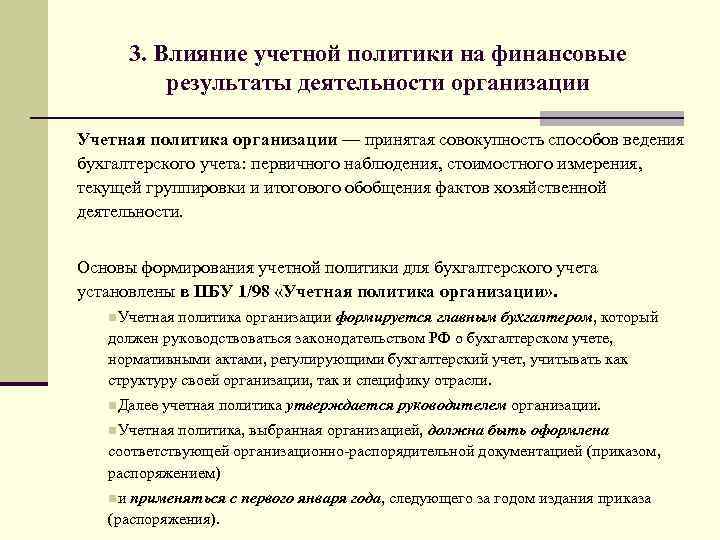 3. Влияние учетной политики на финансовые результаты деятельности организации

Учетная политика организации — принятая совокупность способов ведения бухгалтерского учета: первичного наблюдения, стоимостного измерения, текущей группировки и итогового обобщения фактов хозяйственной деятельности.

Основы формирования учетной политики для бухгалтерского учета установлены в ПБУ 1/98 «Учетная политика организации».

Учетная политика организации формируется главным бухгалтером, который должен руководствоваться законодательством РФ о бухгалтерском учете, нормативными актами, регулирующими бухгалтерский учет, учитывать как структуру своей организации, так и специфику отрасли.

Далее учетная политика утверждается руководителем организации.

Учетная политика, выбранная организацией, должна быть оформлена соответствующей организационно-распорядительной документацией (приказом, распоряжением)

и применяться с первого января года, следующего за годом издания приказа (распоряжения).